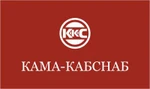 ККС

КАМА-КАБСНАБ